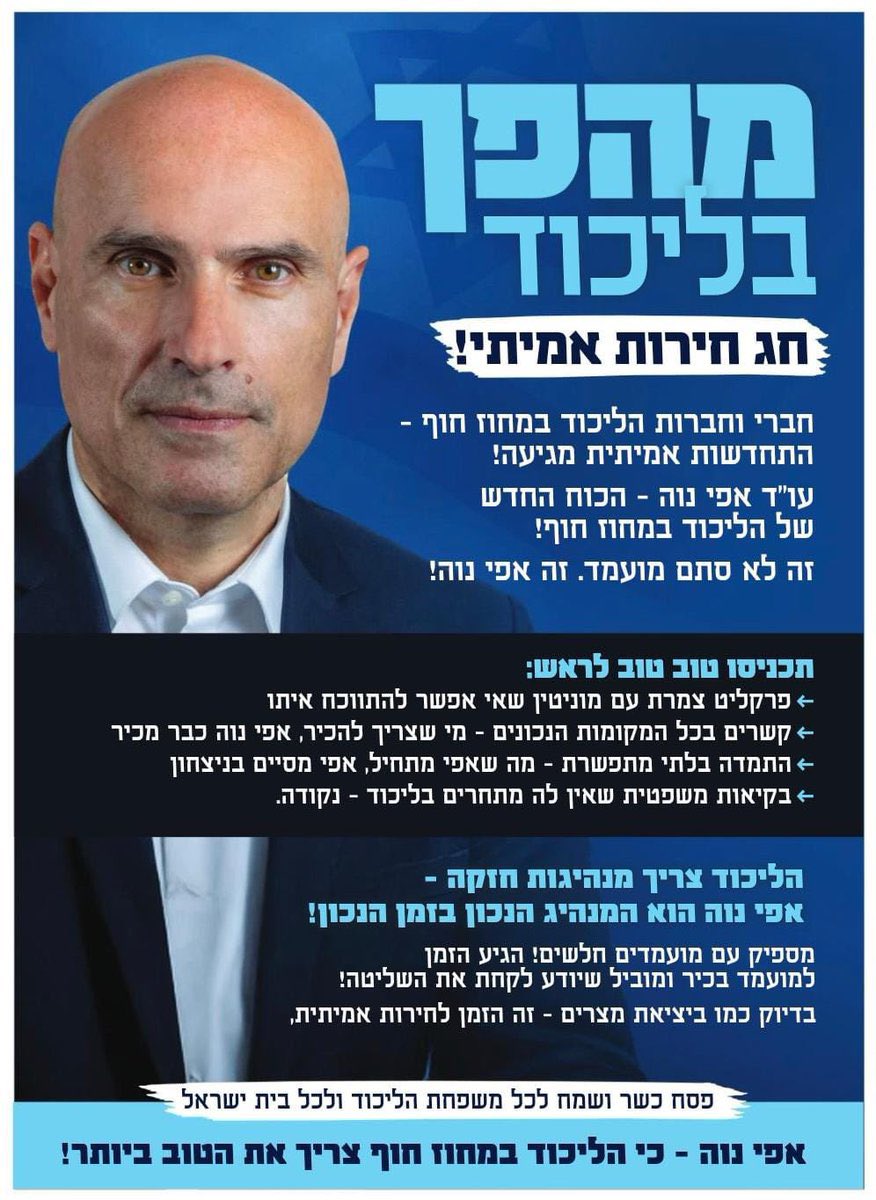 מהפך בליכוד

חג חירות אמיתי!

חברי וחברות הליכוד במחוז חוף - התחדשות אמיתית מגיעה!

עו"ד אפי נוה - הכוח החדש של הליכוד במחוז חוף!

זה לא סתם מועמד. זה אפי נוה!

תכניסו טוב טוב לראש:
← פרקליט צמרת עם מוניטין שאי אפשר להתווכח איתו
← קשרים בכל המקומות הנכונים - מי שצריך להכיר, אפי נוה כבר מכיר
← התמדה בלתי מתפשרת - מה שאפי מתחיל, אפי מסיים בניצחון
← בקיאות משפטית שאין לה מתחרים בליכוד - נקודה.

הליכוד צריך מנהיגות חזקה - אפי נוה הוא המנהיג הנכון בזמן הנכון!

מספיק עם מועמדים חלשים! הגיע הזמן למועמד בכיר ומוביל שיודע לקחת את השליטה!

בדיוק כמו ביציאת מצרים - זה הזמן לחירות אמיתית,

פסח כשר ושמח לכל משפחת הליכוד ולכל בית ישראל

אפי נוה - כי הליכוד במחוז חוף צריך את הטוב ביותר!